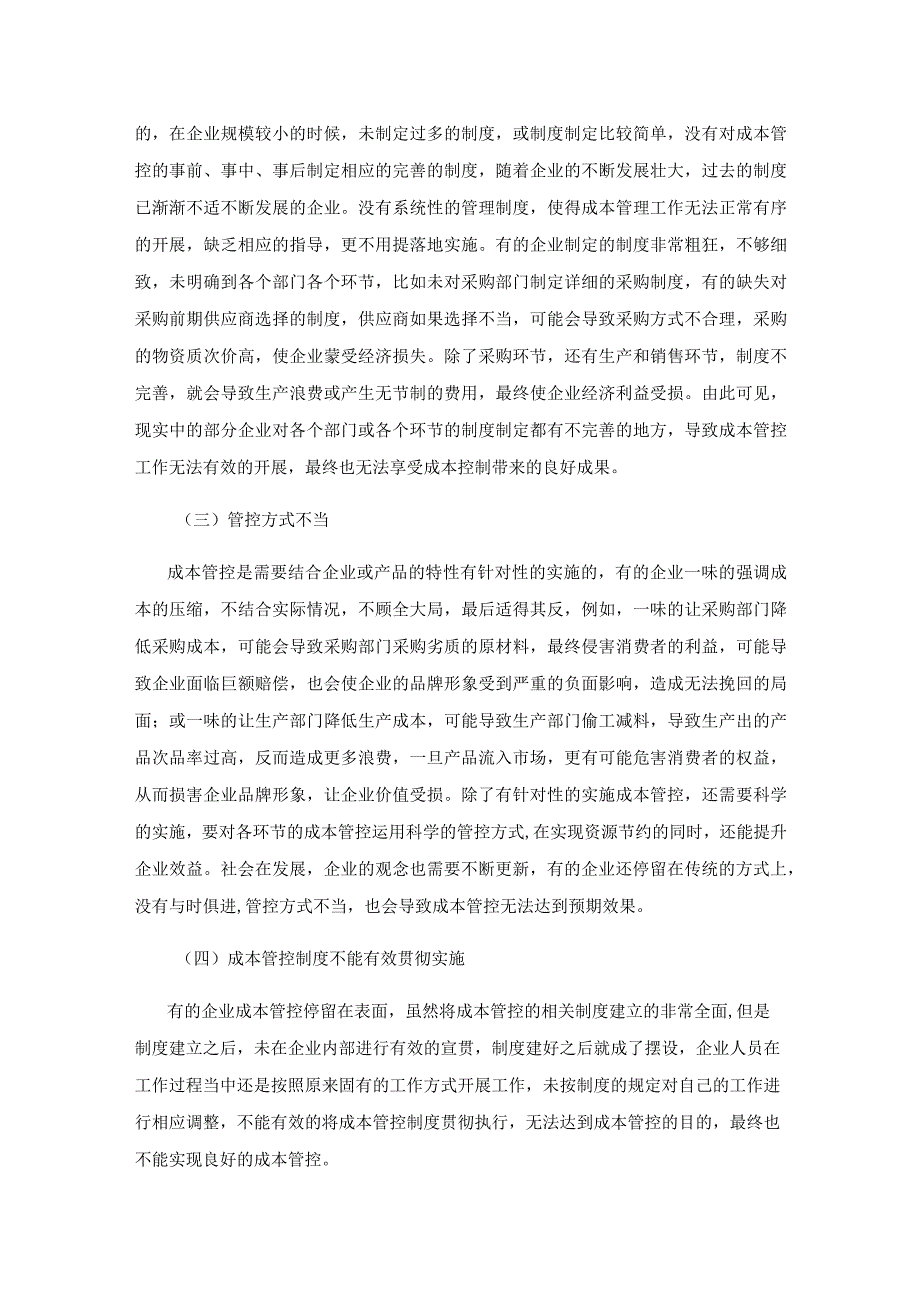 的，在企业规模较小的时候，未制定过多的制度，或制度制定比较简单，没有对成本管控的事前、事中、事后制定相应的完善的制度，随着企业的不断发展壮大，过去的制度已渐渐不适不断发展的企业。没有系统性的管理制度，使得成本管理工作无法正常有序的开展，缺乏相应的指导，更不用提落地实施。有的企业制定的制度非常粗狂，不够细致，未明确到各个部门各个环节，比如未对采购部门制定详细的采购制度，有的缺失对采购前期供应商选择的制度，供应商如果选择不当，可能会导致采购方式不合理，采购的物资质次价高，使企业蒙受经济损失。除了采购环节，还有生产和销售环节，制度不完善，就会导致生产浪费或产生无节制的费用，最终使企业经济利益受损。由此可见，现实中的部分企业对各个部门或各个环节的制度制定都有不完善的地方，导致成本管控工作无法有效的开展，最终也无法享受成本控制带来的良好成果。

（三）管控方式不当

成本管控是需要结合企业或产品的特性有针对性的实施的，有的企业一味的强调成本的压缩，不结合实际情况，不顾全大局，最后适得其反，例如，一味的让采购部门降低采购成本，可能会导致采购部门采购劣质的原材料，最终侵害消费者的利益，可能导致企业面临巨额赔偿，也会使企业的品牌形象受到严重的负面影响，造成无法挽回的局面；或一味的让生产部门降低生产成本，可能导致生产部门偷工减料，导致生产出的产品次品率过高，反而造成更多浪费，一旦产品流入市场，更有可能危害消费者的权益，从而损害企业品牌形象，让企业价值受损。除了有针对性的实施成本管控，还需要科学的实施，要对各环节的成本管控运用科学的管控方式，在实现资源节约的同时，还能提升企业效益。社会在发展，企业的观念也需要不断更新，有的企业还停留在传统的方式上，没有与时俱进，管控方式不当，也会导致成本管控无法达到预期效果。

（四）成本管控制度不能有效贯彻实施

有的企业成本管控停留在表面，虽然将成本管控的相关制度建立的非常全面，但是制度建立之后，未在企业内部进行有效的宣贯，制度建好之后就成了摆设，企业人员在工作过程当中还是按照原来固有的工作方式开展工作，未按制度的规定对自己的工作进行相应调整，不能有效的将成本管控制度贯彻执行，无法达到成本管控的目的，最终也不能实现良好的成本管控。